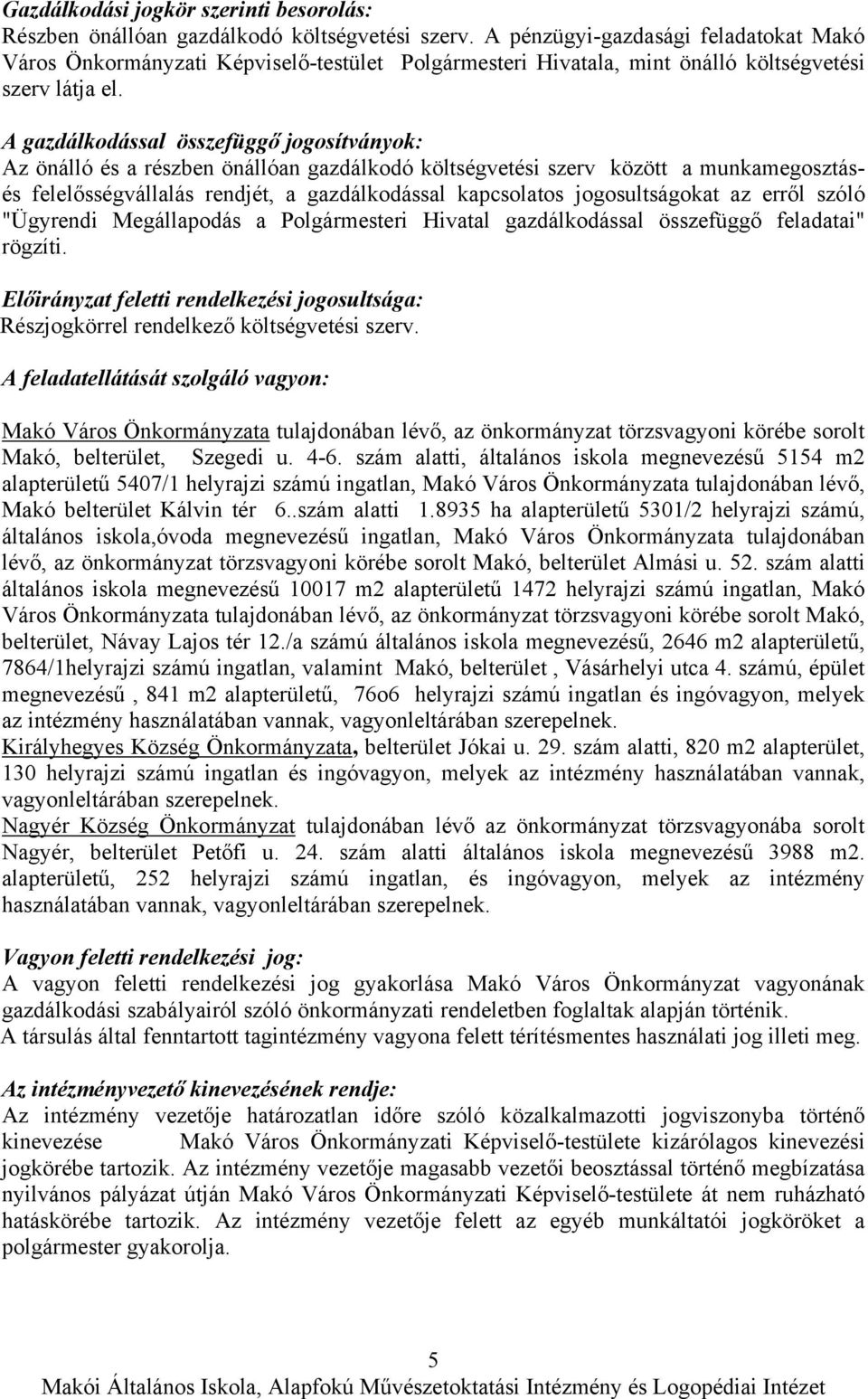 Gazdálkodási jogkör szerinti besorolás:
Részben önállóan gazdálkodó költségvetési szerv. A pénzügyi-gazdasági feladatokat Makó Város Önkormányzati Képviselő-testület Polgármesteri Hivatala, mint önálló költségvetési szerv látja el.

A gazdálkodással összefüggő jogosítványok:
Az önálló és a részben önállóan gazdálkodó költségvetési szerv között a munkamegosztás- és felelősségvállalás rendjét, a gazdálkodással kapcsolatos jogosultságokat az erről szóló "Ügyrendi Megállapodás a Polgármesteri Hivatal gazdálkodással összefüggő feladatai" rögzíti.

Előirányzat feletti rendelkezési jogosultsága:
Részjogkörrel rendelkező költségvetési szerv.

A feladatellátását szolgáló vagyon:

Makó Város Önkormányzata tulajdonában lévő, az önkormányzat törzsvagyoni körébe sorolt Makó, belterület, Szegedi u. 4-6. szám alatti, általános iskola megnevezésű 5154 m2 alapterületű 5407/1 helyrajzi számú ingatlan, Makó Város Önkormányzata tulajdonában lévő, Makó belterület Kálvin tér 6..szám alatti 1.8935 ha alapterületű 5301/2 helyrajzi számú, általános iskola,óvoda megnevezésű ingatlan, Makó Város Önkormányzata tulajdonában lévő, az önkormányzat törzsvagyoni körébe sorolt Makó, belterület Almási u. 52. szám alatti általános iskola megnevezésű 10017 m2 alapterületű 1472 helyrajzi számú ingatlan, Makó Város Önkormányzata tulajdonában lévő, az önkormányzat törzsvagyoni körébe sorolt Makó, belterület, Návay Lajos tér 12./a számú általános iskola megnevezésű, 2646 m2 alapterületű, 7864/1helyrajzi számú ingatlan, valamint Makó, belterület , Vásárhelyi utca 4. számú, épület megnevezésű , 841 m2 alapterületű, 76o6 helyrajzi számú ingatlan és ingóvagyon, melyek az intézmény használatában vannak, vagyonleltárában szerepelnek.
Királyhegyes Község Önkormányzata, belterület Jókai u. 29. szám alatti, 820 m2 alapterület, 130 helyrajzi számú ingatlan és ingóvagyon, melyek az intézmény használatában vannak, vagyonleltárában szerepelnek.
Nagyér Község Önkormányzat tulajdonában lévő az önkormányzat törzsvagyonába sorolt Nagyér, belterület Petőfi u. 24. szám alatti általános iskola megnevezésű 3988 m2. alapterületű, 252 helyrajzi számú ingatlan, és ingóvagyon, melyek az intézmény használatában vannak, vagyonleltárában szerepelnek.

Vagyon feletti rendelkezési jog:
A vagyon feletti rendelkezési jog gyakorlása Makó Város Önkormányzat vagyonának gazdálkodási szabályairól szóló önkormányzati rendeletben foglaltak alapján történik.
A társulás által fenntartott tagintézmény vagyona felett térítésmentes használati jog illeti meg.

Az intézményvezető kinevezésének rendje:
Az intézmény vezetője határozatlan időre szóló közalkalmazotti jogviszonyba történő kinevezése Makó Város Önkormányzati Képviselő-testülete kizárólagos kinevezési jogkörébe tartozik. Az intézmény vezetője magasabb vezetői beosztással történő megbízatása nyilvános pályázat útján Makó Város Önkormányzati Képviselő-testülete át nem ruházható hatáskörébe tartozik. Az intézmény vezetője felett az egyéb munkáltatói jogköröket a polgármester gyakorolja.

5
Makói Általános Iskola, Alapfokú Művészetoktatási Intézmény és Logopédiai Intézet